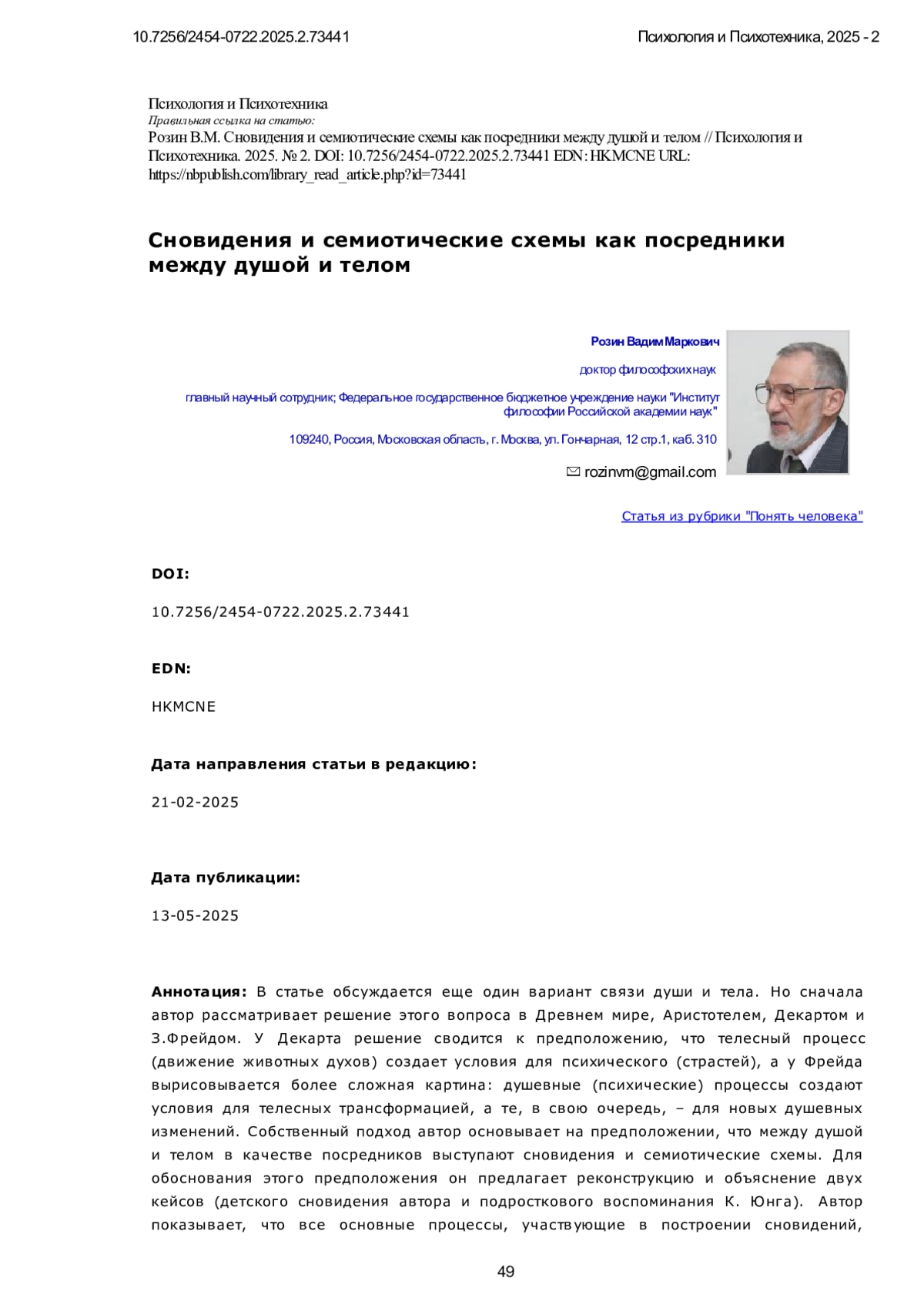 10.7256/2454-0722.2025.2.73441

Психология и Психотехника, 2025 - 2

Психология и Психотехника
Правильная ссылка на статью:
Розин В.М. Сновидения и семиотические схемы как посредники между душой и телом // Психология и Психотехника. 2025. № 2. DOI: 10.7256/2454-0722.2025.2.73441 EDN: HKMCNE URL: https://nbpublish.com/library_read_article.php?id=73441

Сновидения и семиотические схемы как посредники между душой и телом

Розин Вадим Маркович

доктор философских наук

главный научный сотрудник; Федеральное государственное бюджетное учреждение науки "Институт философии Российской академии наук"

109240, Россия, Московская область, г. Москва, ул. Гончарная, 12 стр.1, каб. 310

rozinvm@gmail.com

Статья из рубрики "Понять человека"

DOI:

10.7256/2454-0722.2025.2.73441

EDN:

HKMCNE

Дата направления статьи в редакцию:

21-02-2025

Дата публикации:

13-05-2025

Аннотация: В статье обсуждается еще один вариант связи души и тела. Но сначала автор рассматривает решение этого вопроса в Древнем мире, Аристотелем, Декартом и З.Фрейдом. У Декарта решение сводится к предположению, что телесный процесс (движение животных духов) создает условия для психического (страстей), а у Фрейда вырисовывается более сложная картина: душевные (психические) процессы создают условия для телесных трансформацией, а те, в свою очередь, – для новых душевных изменений. Собственный подход автор основывает на предположении, что между душой и телом в качестве посредников выступают сновидения и семиотические схемы. Для обоснования этого предположения он предлагает реконструкцию и объяснение двух кейсов (детского сновидения автора и подросткового воспоминания К. Юнга). Автор показывает, что все основные процессы, участвующие в построении сновидений,

49